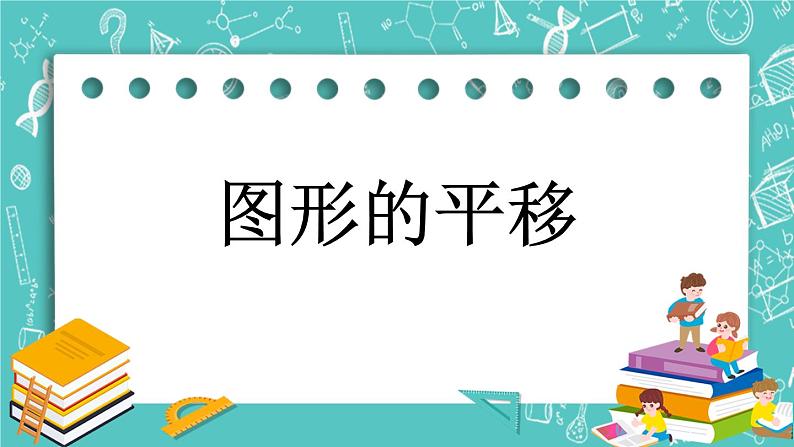 图形的平移